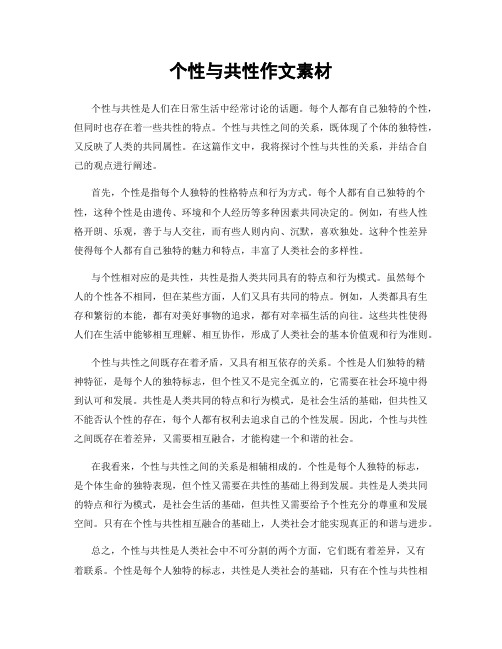 个性与共性作文素材

个性与共性是人们在日常生活中经常讨论的话题。每个人都有自己独特的个性，但同时也存在着一些共性的特点。个性与共性之间的关系，既体现了个体的独特性，又反映了人类的共同属性。在这篇作文中，我将探讨个性与共性的关系，并结合自己的观点进行阐述。

首先，个性是指每个人独特的性格特点和行为方式。每个人都有自己独特的个性，这种个性是由遗传、环境和个人经历等多种因素共同决定的。例如，有些人性格开朗、乐观，善于与人交往，而有些人则内向、沉默，喜欢独处。这种个性差异使得每个人都有自己独特的魅力和特点，丰富了人类社会的多样性。

与个性相对应的是共性，共性是指人类共同具有的特点和行为模式。虽然每个人的个性各不相同，但在某些方面，人们又具有共同的特点。例如，人类都具有生存和繁衍的本能，都有对美好事物的追求，都有对幸福生活的向往。这些共性使得人们在生活中能够相互理解、相互协作，形成了人类社会的基本价值观和行为准则。

个性与共性之间既存在着矛盾，又具有相互依存的关系。个性是人们独特的精神特征，是每个人的独特标志，但个性又不是完全孤立的，它需要在社会环境中得到认可和发展。共性是人类共同的特点和行为模式，是社会生活的基础，但共性又不能否认个性的存在，每个人都有权利去追求自己的个性发展。因此，个性与共性之间既存在着差异，又需要相互融合，才能构建一个和谐的社会。

在我看来，个性与共性之间的关系是相辅相成的。个性是每个人独特的标志，是个体生命的独特表现，但个性又需要在共性的基础上得到发展。共性是人类共同的特点和行为模式，是社会生活的基础，但共性又需要给予个性充分的尊重和发展空间。只有在个性与共性相互融合的基础上，人类社会才能实现真正的和谐与进步。

总之，个性与共性是人类社会中不可分割的两个方面，它们既有着差异，又有着联系。个性是每个人独特的标志，共性是人类社会的基础，只有在个性与共性相